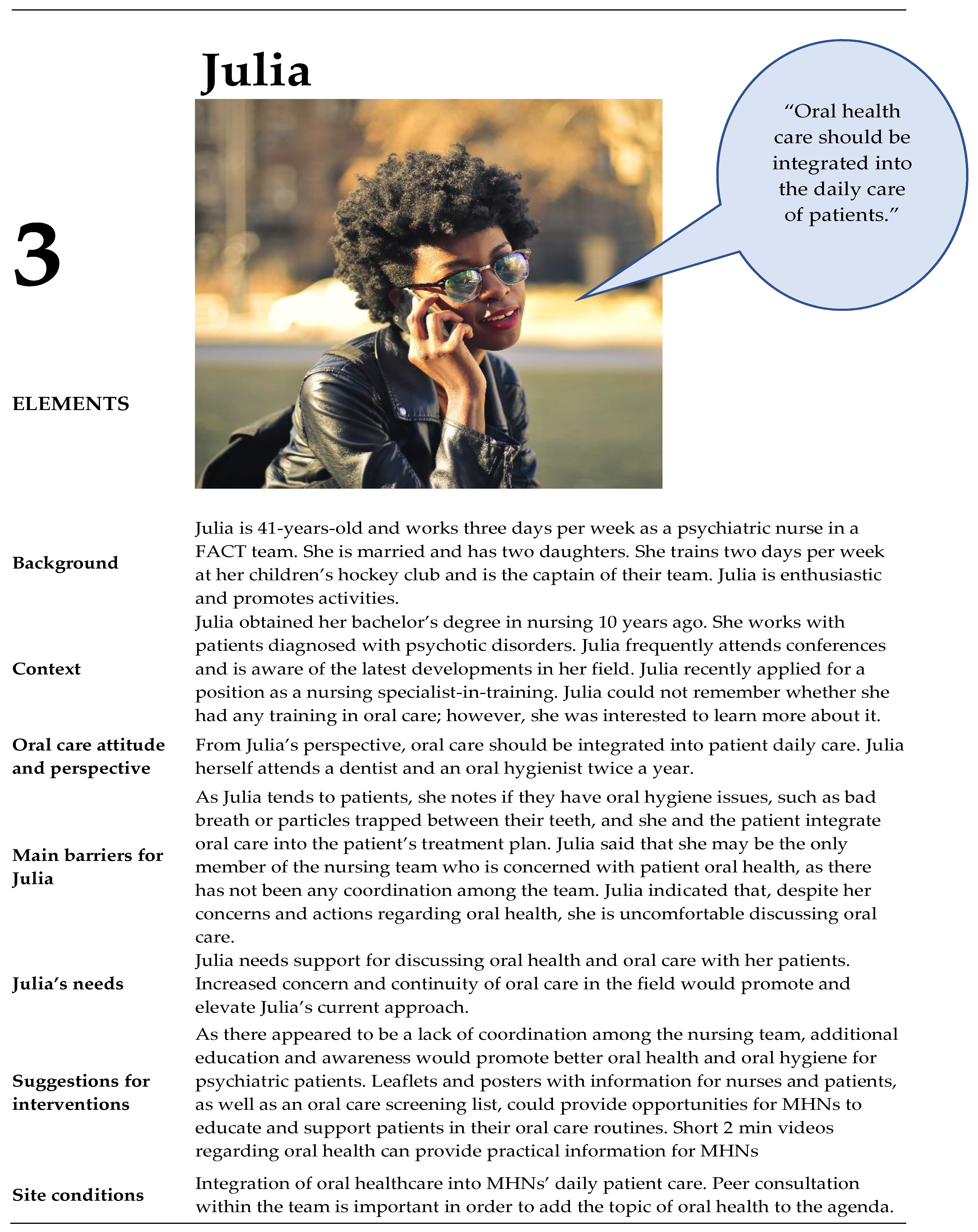 Julia

“Oral health care should be integrated into the daily care of patients.”

3

ELEMENTS

| | |
|---|---|
| Background | Julia is 41-years-old and works three days per week as a psychiatric nurse in a FACT team. She is married and has two daughters. She trains two days per week at her children’s hockey club and is the captain of their team. Julia is enthusiastic and promotes activities. |
| Context | Julia obtained her bachelor’s degree in nursing 10 years ago. She works with patients diagnosed with psychotic disorders. Julia frequently attends conferences and is aware of the latest developments in her field. Julia recently applied for a position as a nursing specialist-in-training. Julia could not remember whether she had any training in oral care; however, she was interested to learn more about it. |
| Oral care attitude and perspective | From Julia’s perspective, oral care should be integrated into patient daily care. Julia herself attends a dentist and an oral hygienist twice a year. |
| Main barriers for Julia | As Julia tends to patients, she notes if they have oral hygiene issues, such as bad breath or particles trapped between their teeth, and she and the patient integrate oral care into the patient’s treatment plan. Julia said that she may be the only member of the nursing team who is concerned with patient oral health, as there has not been any coordination among the team. Julia indicated that, despite her concerns and actions regarding oral health, she is uncomfortable discussing oral care. |
| Julia’s needs | Julia needs support for discussing oral health and oral care with her patients. Increased concern and continuity of oral care in the field would promote and elevate Julia’s current approach. |
| Suggestions for interventions | As there appeared to be a lack of coordination among the nursing team, additional education and awareness would promote better oral health and oral hygiene for psychiatric patients. Leaflets and posters with information for nurses and patients, as well as an oral care screening list, could provide opportunities for MHNs to educate and support patients in their oral care routines. Short 2 min videos regarding oral health can provide practical information for MHNs |
| Site conditions | Integration of oral healthcare into MHNs’ daily patient care. Peer consultation within the team is important in order to add the topic of oral health to the agenda. |